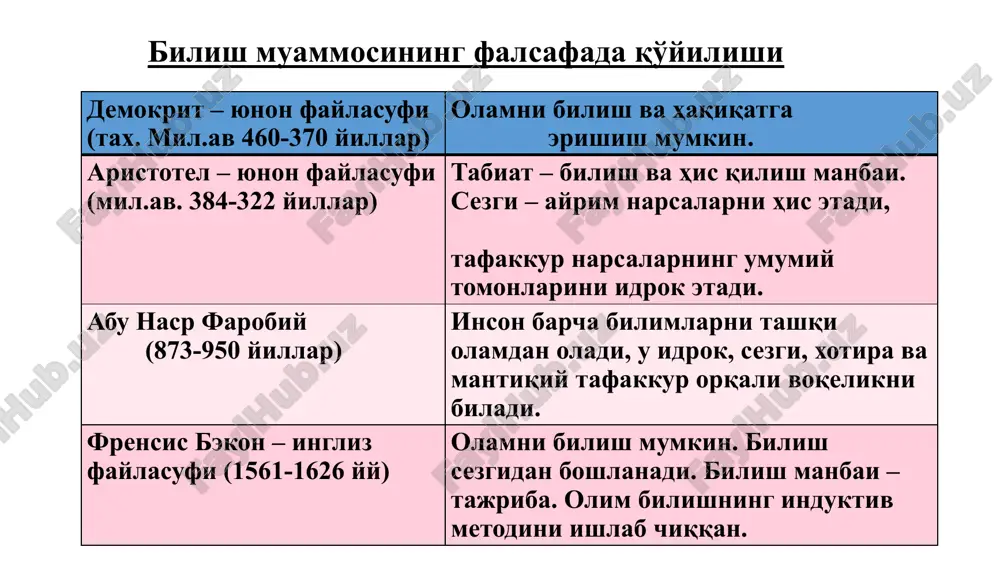 Билиш муаммосининг фалсафада қўйилиши

| Демокрит – юнон файласуфи (тах. Мил.ав 460-370 йиллар) | Оламни билиш ва ҳақиқатга эришиш мумкин. |
|---|---|
| Аристотел – юнон файласуфи (мил.ав. 384-322 йиллар) | Табиат – билиш ва ҳис қилиш манбаи. Сезги – айрим нарсаларни ҳис этади, тафаккур нарсаларнинг умумий томонларини идрок этади. |
| Абу Наср Фаробий (873-950 йиллар) | Инсон барча билимларни ташқи оламдан олади, у идрок, сезги, хотира ва мантиқий тафаккур орқали воқеликни билади. |
| Френсис Бэкон – инглиз файласуфи (1561-1626 йй) | Оламни билиш мумкин. Билиш сезгидан бошланади. Билиш манбаи – тажриба. Олим билишнинг индуктив методини ишлаб чиққан. |

FaylHub.uz